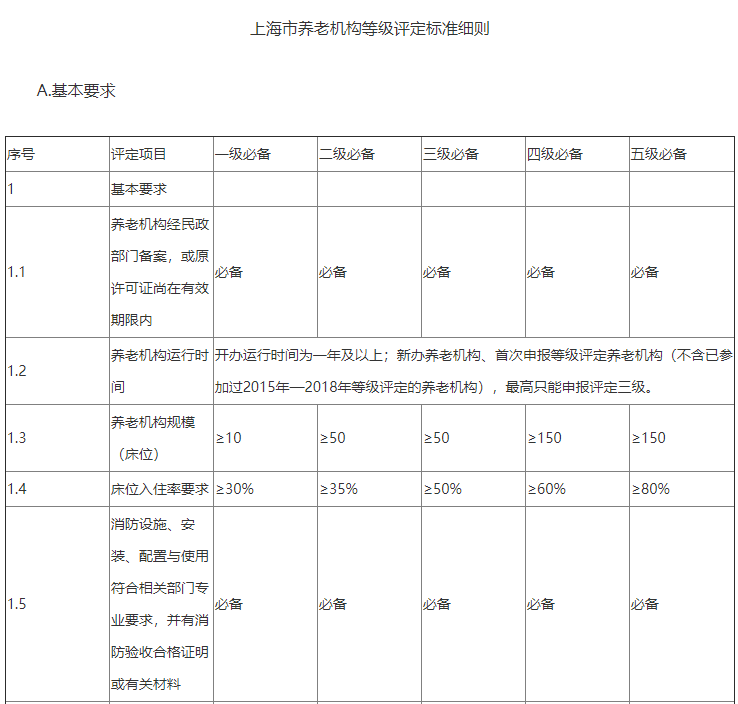 上海市养老机构等级评定标准细则

A.基本要求

| 序号 | 评定项目 | 一级必备 | 二级必备 | 三级必备 | 四级必备 | 五级必备 |
|---|---|---|---|---|---|---|
| 1 | 基本要求 | | | | | |
| 1.1 | 养老机构经民政部门备案，或原许可证尚在有效期限内 | 必备 | 必备 | 必备 | 必备 | 必备 |
| 1.2 | 养老机构运行时间 | 开办运行时间为一年及以上；新办养老机构、首次申报等级评定养老机构（不含已参加过2015年—2018年等级评定的养老机构），最高只能申报评定三级。 | | | | |
| 1.3 | 养老机构规模（床位） | ≥10 | ≥50 | ≥50 | ≥150 | ≥150 |
| 1.4 | 床位入住率要求 | ≥30% | ≥35% | ≥50% | ≥60% | ≥80% |
| 1.5 | 消防设施、安装、配置与使用符合相关部门专业要求，并有消防验收合格证明或有关材料 | 必备 | 必备 | 必备 | 必备 | 必备 |